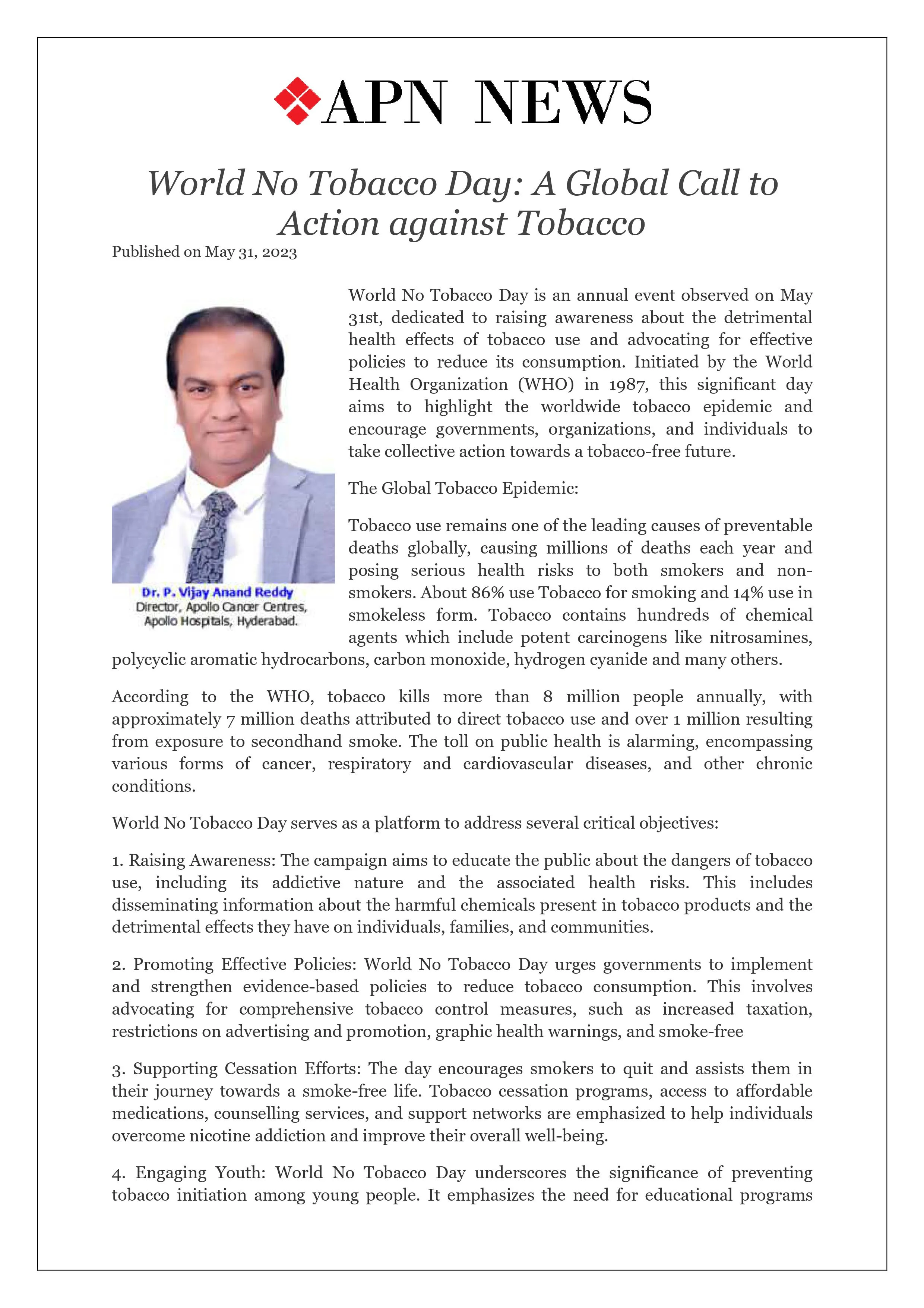 APN NEWS

World No Tobacco Day: A Global Call to Action against Tobacco

Published on May 31, 2023

Dr. P. Vijay Anand Reddy
Director, Apollo Cancer Centres, Apollo Hospitals, Hyderabad.

World No Tobacco Day is an annual event observed on May 31st, dedicated to raising awareness about the detrimental health effects of tobacco use and advocating for effective policies to reduce its consumption. Initiated by the World Health Organization (WHO) in 1987, this significant day aims to highlight the worldwide tobacco epidemic and encourage governments, organizations, and individuals to take collective action towards a tobacco-free future.

The Global Tobacco Epidemic:

Tobacco use remains one of the leading causes of preventable deaths globally, causing millions of deaths each year and posing serious health risks to both smokers and non-smokers. About 86% use Tobacco for smoking and 14% use in smokeless form. Tobacco contains hundreds of chemical agents which include potent carcinogens like nitrosamines, polycyclic aromatic hydrocarbons, carbon monoxide, hydrogen cyanide and many others.

According to the WHO, tobacco kills more than 8 million people annually, with approximately 7 million deaths attributed to direct tobacco use and over 1 million resulting from exposure to secondhand smoke. The toll on public health is alarming, encompassing various forms of cancer, respiratory and cardiovascular diseases, and other chronic conditions.

World No Tobacco Day serves as a platform to address several critical objectives:

1. Raising Awareness: The campaign aims to educate the public about the dangers of tobacco use, including its addictive nature and the associated health risks. This includes disseminating information about the harmful chemicals present in tobacco products and the detrimental effects they have on individuals, families, and communities.

2. Promoting Effective Policies: World No Tobacco Day urges governments to implement and strengthen evidence-based policies to reduce tobacco consumption. This involves advocating for comprehensive tobacco control measures, such as increased taxation, restrictions on advertising and promotion, graphic health warnings, and smoke-free

3. Supporting Cessation Efforts: The day encourages smokers to quit and assists them in their journey towards a smoke-free life. Tobacco cessation programs, access to affordable medications, counselling services, and support networks are emphasized to help individuals overcome nicotine addiction and improve their overall well-being.

4. Engaging Youth: World No Tobacco Day underscores the significance of preventing tobacco initiation among young people. It emphasizes the need for educational programs